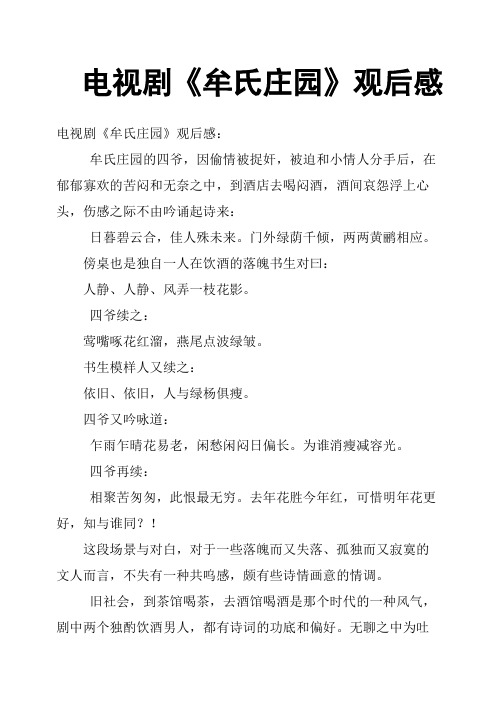 电视剧《牟氏庄园》观后感

电视剧《牟氏庄园》观后感：

牟氏庄园的四爷，因偷情被捉奸，被迫和小情人分手后，在郁郁寡欢的苦闷和无奈之中，到酒店去喝闷酒，酒间哀怨浮上心头，伤感之际不由吟诵起诗来：

日暮碧云合，佳人殊未来。门外绿荫千倾，两两黄鹂相应。

傍桌也是独自一人在饮酒的落魄书生对曰：

人静、人静、风弄一枝花影。

四爷续之：

莺嘴啄花红溜，燕尾点波绿皱。

书生模样人又续之：

依旧、依旧，人与绿杨俱瘦。

四爷又吟咏道：

乍雨乍晴花易老，闲愁闲闷日偏长。为谁消瘦减容光。

四爷再续：

相聚苦匆匆，此恨最无穷。去年花胜今年红，可惜明年花更好，知与谁同？！

这段场景与对白，对于一些落魄而又失落、孤独而又寂寞的文人而言，不失有一种共鸣感，颇有些诗情画意的情调。

旧社会，到茶馆喝茶，去酒馆喝酒是那个时代的一种风气，剧中两个独酌饮酒男人，都有诗词的功底和偏好。无聊之中为吐